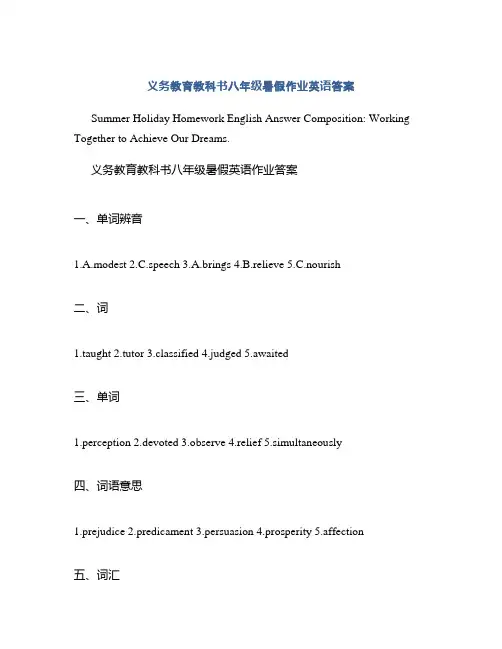 义务教育教科书八年级暑假作业英语答案

Summer Holiday Homework English Answer Composition: Working Together to Achieve Our Dreams.

义务教育教科书八年级暑假英语作业答案

一、单词辨音

1.A.modest 2.C.speech 3.A.brings 4.B.relieve 5.C.nourish

二、词

1.taught 2.tutor 3.classified 4.judged 5.awaited

三、单词

1.perception 2.devoted 3.observe 4.relief 5.simultaneously

四、词语意思

1.prejudice 2.predicament 3.persuasion 4.prosperity 5.affection

五、词汇